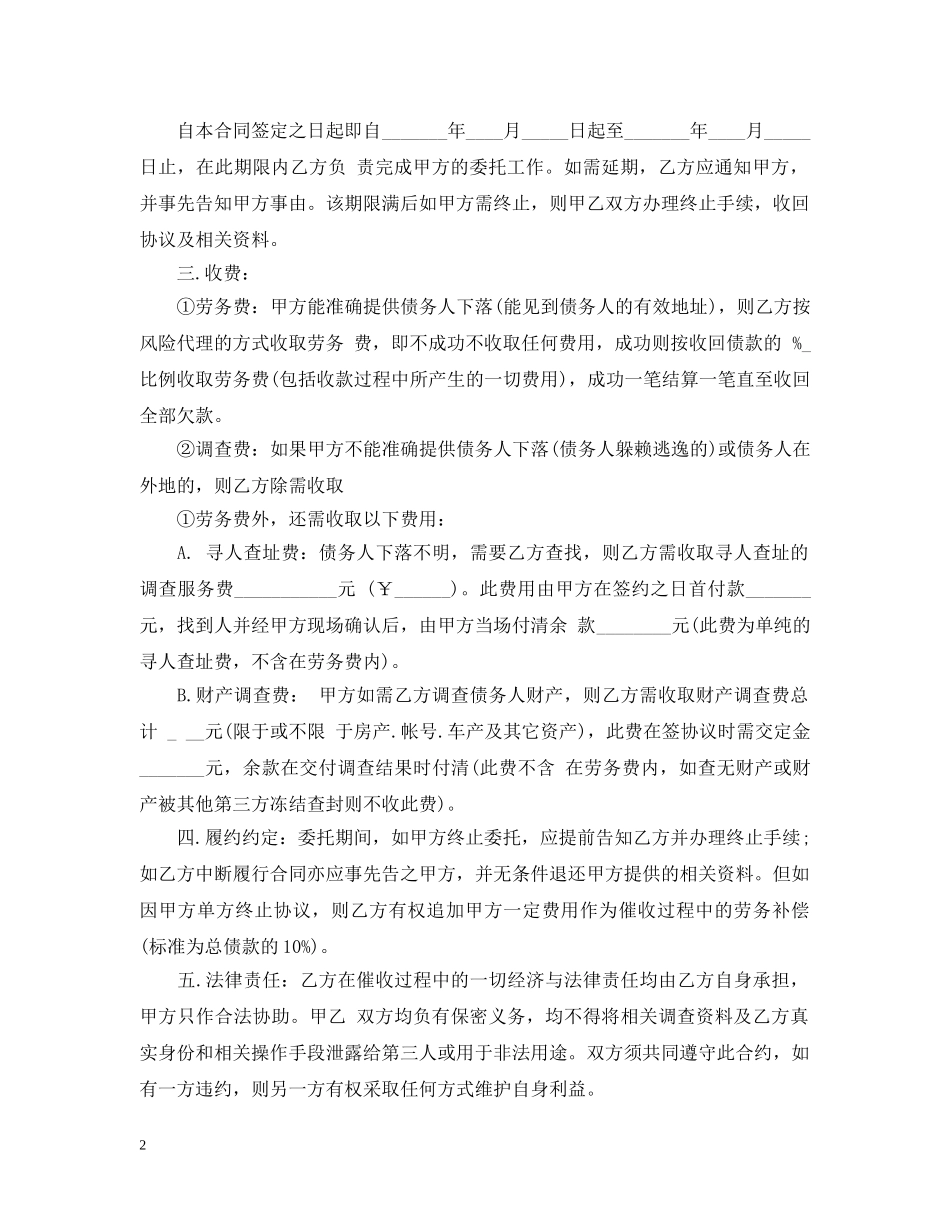 自本合同签定之日起即自_______年____月_____日起至_______年____月_____日止，在此期限内乙方负 责完成甲方的委托工作。如需延期，乙方应通知甲方，并事先告知甲方事由。该期限满后如甲方需终止，则甲乙双方办理终止手续，收回协议及相关资料。

三.收费：

①劳务费：甲方能准确提供债务人下落(能见到债务人的有效地址)，则乙方按风险代理的方式收取劳务 费，即不成功不收取任何费用，成功则按收回债款的 %_比例收取劳务费(包括收款过程中所产生的一切费用)，成功一笔结算一笔直至收回全部欠款。

②调查费：如果甲方不能准确提供债务人下落(债务人躲赖逃逸的)或债务人在外地的，则乙方除需收取

①劳务费外，还需收取以下费用：

A. 寻人查址费：债务人下落不明，需要乙方查找，则乙方需收取寻人查址的调查服务费___________元 (￥______)。此费用由甲方在签约之日首付款_______元，找到人并经甲方现场确认后，由甲方当场付清余 款________元(此费为单纯的寻人查址费，不含在劳务费内)。

B.财产调查费： 甲方如需乙方调查债务人财产，则乙方需收取财产调查费总计 _ __元(限于或不限 于房产.帐号.车产及其它资产)，此费在签协议时需交定金_______元，余款在交付调查结果时付清(此费不含 在劳务费内，如查无财产或财产被其他第三方冻结查封则不收此费)。

四.履约约定：委托期间，如甲方终止委托，应提前告知乙方并办理终止手续;如乙方中断履行合同亦应事先告之甲方，并无条件退还甲方提供的相关资料。但如因甲方单方终止协议，则乙方有权追加甲方一定费用作为催收过程中的劳务补偿(标准为总债款的10%)。

五.法律责任：乙方在催收过程中的一切经济与法律责任均由乙方自身承担，甲方只作合法协助。甲乙 双方均负有保密义务，均不得将相关调查资料及乙方真实身份和相关操作手段泄露给第三人或用于非法用途。双方须共同遵守此合约，如有一方违约，则另一方有权采取任何方式维护自身利益。

2